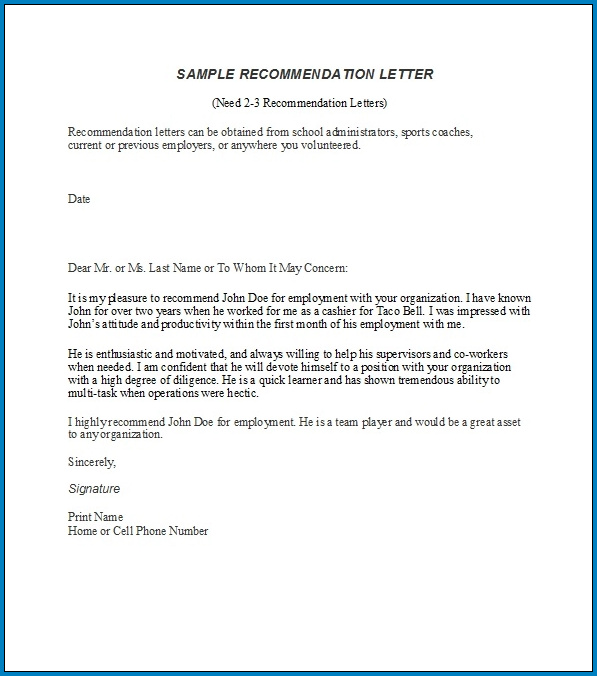 SAMPLE RECOMMENDATION LETTER

(Need 2-3 Recommendation Letters)

Recommendation letters can be obtained from school administrators, sports coaches, current or previous employers, or anywhere you volunteered.

Date

Dear Mr. or Ms. Last Name or To Whom It May Concern:

It is my pleasure to recommend John Doe for employment with your organization. I have known John for over two years when he worked for me as a cashier for Taco Bell. I was impressed with John's attitude and productivity within the first month of his employment with me.

He is enthusiastic and motivated, and always willing to help his supervisors and co-workers when needed. I am confident that he will devote himself to a position with your organization with a high degree of diligence. He is a quick learner and has shown tremendous ability to multi-task when operations were hectic.

I highly recommend John Doe for employment. He is a team player and would be a great asset to any organization.

Sincerely,

Signature

Print Name
Home or Cell Phone Number